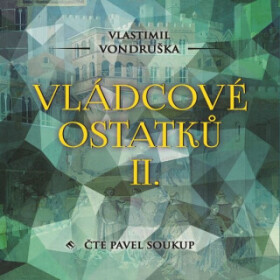 VLASTIMIL
VONDRUŠKA

VLÁDCOVÉ
OSTATKŮ
II.

ČTE PAVEL SOUKUP